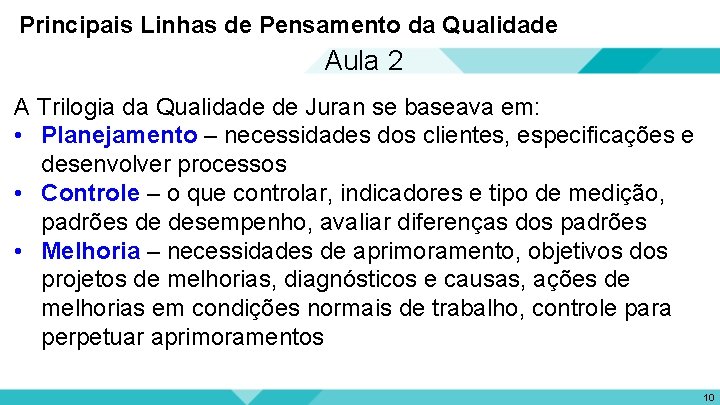 Principais Linhas de Pensamento da Qualidade

Aula 2

A Trilogia da Qualidade de Juran se baseava em:

• Planejamento – necessidades dos clientes, especificações e desenvolver processos
• Controle – o que controlar, indicadores e tipo de medição, padrões de desempenho, avaliar diferenças dos padrões
• Melhoria – necessidades de aprimoramento, objetivos dos projetos de melhorias, diagnósticos e causas, ações de melhorias em condições normais de trabalho, controle para perpetuar aprimoramentos

10